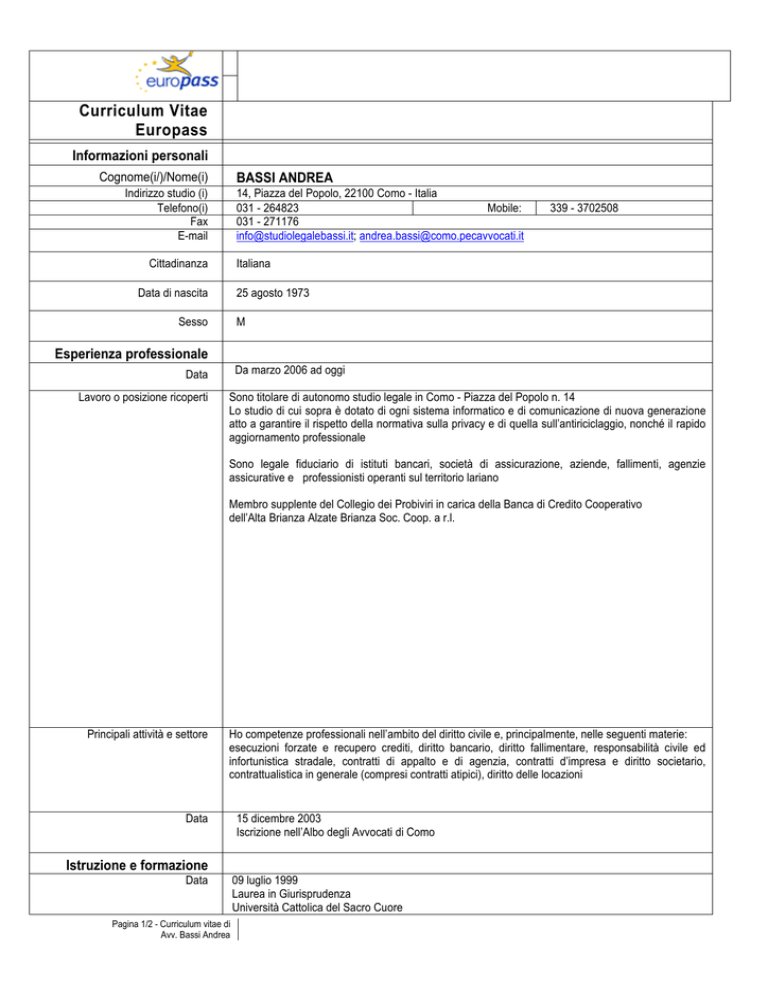 europass

Curriculum Vitae Europass

Informazioni personali

Cognome(i/)/Nome(i) BASSI ANDREA

Indirizzo studio (i) 14, Piazza del Popolo, 22100 Como - Italia
Telefono(i) 031 - 264823 Mobile: 339 - 3702508
Fax 031 - 271176
E-mail info@studiolegalebassi.it; andrea.bassi@como.pecavvocati.it

Cittadinanza Italiana

Data di nascita 25 agosto 1973

Sesso M

Esperienza professionale

Data Da marzo 2006 ad oggi

Lavoro o posizione ricoperti Sono titolare di autonomo studio legale in Como - Piazza del Popolo n. 14
Lo studio di cui sopra è dotato di ogni sistema informatico e di comunicazione di nuova generazione atto a garantire il rispetto della normativa sulla privacy e di quella sull'antiriciclaggio, nonché il rapido aggiornamento professionale

Sono legale fiduciario di istituti bancari, società di assicurazione, aziende, fallimenti, agenzie assicurative e professionisti operanti sul territorio lariano

Membro supplente del Collegio dei Probiviri in carica della Banca di Credito Cooperativo dell'Alta Brianza Alzate Brianza Soc. Coop. a r.l.

Principali attività e settore Ho competenze professionali nell'ambito del diritto civile e, principalmente, nelle seguenti materie: esecuzioni forzate e recupero crediti, diritto bancario, diritto fallimentare, responsabilità civile ed infortunistica stradale, contratti di appalto e di agenzia, contratti d'impresa e diritto societario, contrattualistica in generale (compresi contratti atipici), diritto delle locazioni

Data 15 dicembre 2003
Iscrizione nell'Albo degli Avvocati di Como

Istruzione e formazione

Data 09 luglio 1999
Laurea in Giurisprudenza
Università Cattolica del Sacro Cuore

Pagina 1/2 - Curriculum vitae di Avv. Bassi Andrea